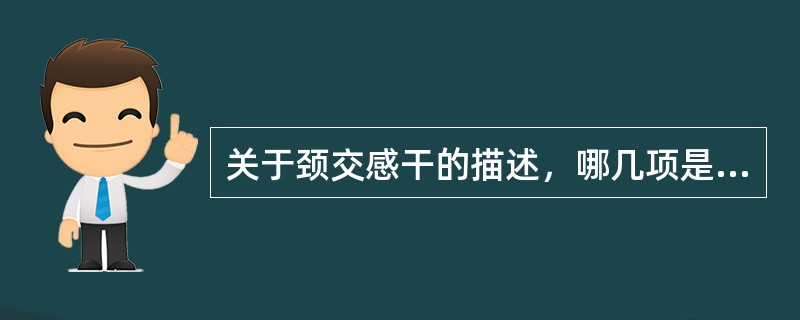 关于颈交感干的描述，哪几项是...